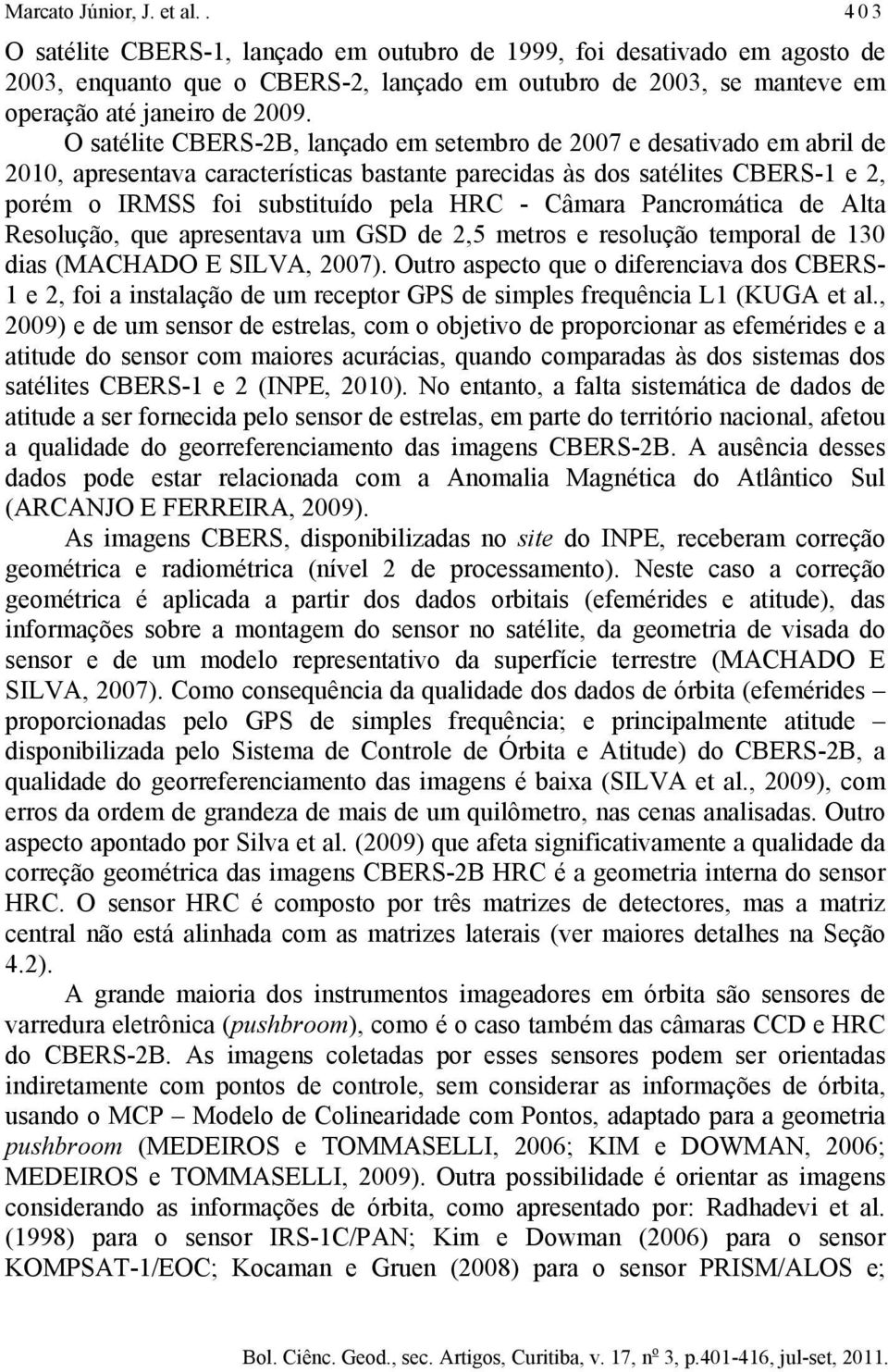 Marcato Júnior, J. et al. .                                                                                    4 0 3

O satélite CBERS-1, lançado em outubro de 1999, foi desativado em agosto de 2003, enquanto que o CBERS-2, lançado em outubro de 2003, se manteve em operação até janeiro de 2009. O satélite CBERS-2B, lançado em setembro de 2007 e desativado em abril de 2010, apresentava características bastante parecidas às dos satélites CBERS-1 e 2, porém o IRMSS foi substituído pela HRC - Câmara Pancromática de Alta Resolução, que apresentava um GSD de 2,5 metros e resolução temporal de 130 dias (MACHADO E SILVA, 2007). Outro aspecto que o diferenciava dos CBERS-1 e 2, foi a instalação de um receptor GPS de simples frequência L1 (KUGA et al., 2009) e de um sensor de estrelas, com o objetivo de proporcionar as efemérides e a atitude do sensor com maiores acurácias, quando comparadas às dos sistemas dos satélites CBERS-1 e 2 (INPE, 2010). No entanto, a falta sistemática de dados de atitude a ser fornecida pelo sensor de estrelas, em parte do território nacional, afetou a qualidade do georreferenciamento das imagens CBERS-2B. A ausência desses dados pode estar relacionada com a Anomalia Magnética do Atlântico Sul (ARCANJO E FERREIRA, 2009).

As imagens CBERS, disponibilizadas no site do INPE, receberam correção geométrica e radiométrica (nível 2 de processamento). Neste caso a correção geométrica é aplicada a partir dos dados orbitais (efemérides e atitude), das informações sobre a montagem do sensor no satélite, da geometria de visada do sensor e de um modelo representativo da superfície terrestre (MACHADO E SILVA, 2007). Como consequência da qualidade dos dados de órbita (efemérides – proporcionadas pelo GPS de simples frequência; e principalmente atitude – disponibilizada pelo Sistema de Controle de Órbita e Atitude) do CBERS-2B, a qualidade do georreferenciamento das imagens é baixa (SILVA et al., 2009), com erros da ordem de grandeza de mais de um quilômetro, nas cenas analisadas. Outro aspecto apontado por Silva et al. (2009) que afeta significativamente a qualidade da correção geométrica das imagens CBERS-2B HRC é a geometria interna do sensor HRC. O sensor HRC é composto por três matrizes de detectores, mas a matriz central não está alinhada com as matrizes laterais (ver maiores detalhes na Seção 4.2).

A grande maioria dos instrumentos imageadores em órbita são sensores de varredura eletrônica (pushbroom), como é o caso também das câmaras CCD e HRC do CBERS-2B. As imagens coletadas por esses sensores podem ser orientadas indiretamente com pontos de controle, sem considerar as informações de órbita, usando o MCP – Modelo de Colinearidade com Pontos, adaptado para a geometria pushbroom (MEDEIROS e TOMMASELLI, 2006; KIM e DOWMAN, 2006; MEDEIROS e TOMMASELLI, 2009). Outra possibilidade é orientar as imagens considerando as informações de órbita, como apresentado por: Radhadevi et al. (1998) para o sensor IRS-1C/PAN; Kim e Dowman (2006) para o sensor KOMPSAT-1/EOC; Kocaman e Gruen (2008) para o sensor PRISM/ALOS e;

Bol. Ciênc. Geod., sec. Artigos, Curitiba, v. 17, nº 3, p.401-416, jul-set, 2011.